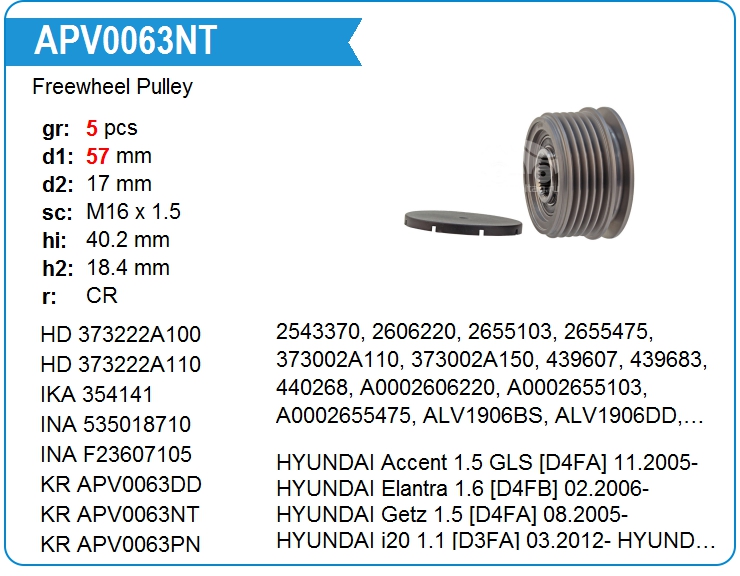 APV0063NT

Freewheel Pulley

gr: 5 pcs
d1: 57 mm
d2: 17 mm
sc: M16 x 1.5
hi: 40.2 mm
h2: 18.4 mm
r: CR

HD 373222A100
HD 373222A110
IKA 354141
INA 535018710
INA F23607105
KR APV0063DD
KR APV0063NT
KR APV0063PN

2543370, 2606220, 2655103, 2655475, 373002A110, 373002A150, 439607, 439683, 440268, A0002606220, A0002655103, A0002655475, ALV1906BS, ALV1906DD,…

HYUNDAI Accent 1.5 GLS [D4FA] 11.2005-
HYUNDAI Elantra 1.6 [D4FB] 02.2006-
HYUNDAI Getz 1.5 [D4FA] 08.2005-
HYUNDAI i20 1.1 [D3FA] 03.2012- HYUND…